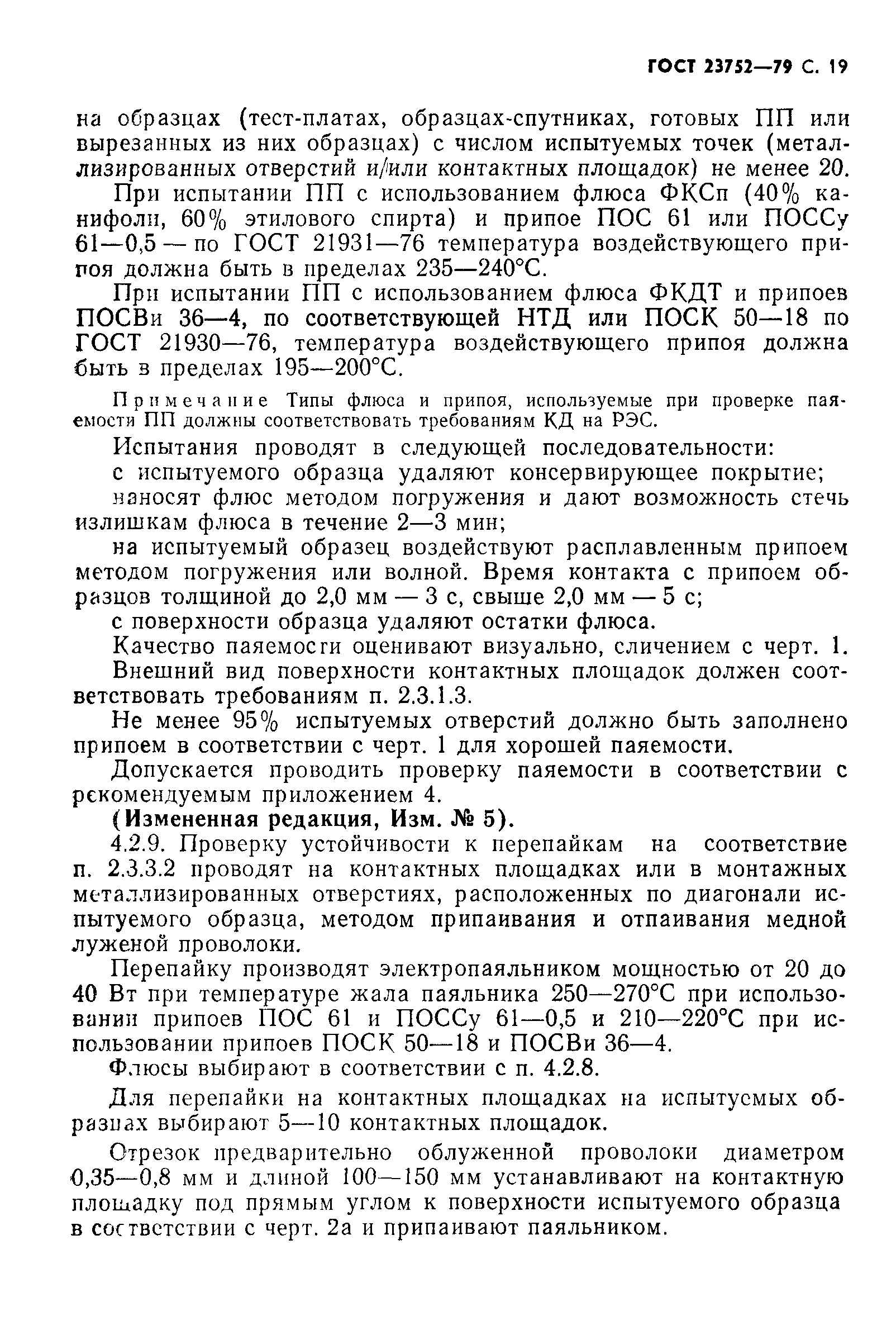 ГОСТ 23752—79 С. 19

на образцах (тест-платах, образцах-спутниках, готовых ПП или вырезанных из них образцах) с числом испытуемых точек (металлизированных отверстий и/или контактных площадок) не менее 20.

При испытании ПП с использованием флюса ФКСп (40% канифоли, 60% этилового спирта) и припое ПОС 61 или ПОССу 61—0,5 — по ГОСТ 21931—76 температура воздействующего припоя должна быть в пределах 235—240°С.

При испытании ПП с использованием флюса ФКДТ и припоев ПОСВи 36—4, по соответствующей НТД или ПОСК 50—18 по ГОСТ 21930—76, температура воздействующего припоя должна быть в пределах 195—200°С.

Примечание Типы флюса и припоя, используемые при проверке паяемости ПП должны соответствовать требованиям КД на РЭС.

Испытания проводят в следующей последовательности:

с испытуемого образца удаляют консервирующее покрытие;

наносят флюс методом погружения и дают возможность стечь излишкам флюса в течение 2—3 мин;

на испытуемый образец воздействуют расплавленным припоем методом погружения или волной. Время контакта с припоем образцов толщиной до 2,0 мм — 3 с, свыше 2,0 мм — 5 с;

с поверхности образца удаляют остатки флюса.

Качество паяемости оценивают визуально, сличением с черт. 1.

Внешний вид поверхности контактных площадок должен соответствовать требованиям п. 2.3.1.3.

Не менее 95% испытуемых отверстий должно быть заполнено припоем в соответствии с черт. 1 для хорошей паяемости.

Допускается проводить проверку паяемости в соответствии с рекомендуемым приложением 4.

(Измененная редакция, Изм. № 5).

4.2.9. Проверку устойчивости к перепайкам на соответствие п. 2.3.3.2 проводят на контактных площадках или в монтажных металлизированных отверстиях, расположенных по диагонали испытуемого образца, методом припаивания и отпаивания медной луженой проволоки.

Перепайку производят электропаяльником мощностью от 20 до 40 Вт при температуре жала паяльника 250—270°С при использовании припоев ПОС 61 и ПОССу 61—0,5 и 210—220°С при использовании припоев ПОСК 50—18 и ПОСВи 36—4.

Флюсы выбирают в соответствии с п. 4.2.8.

Для перепайки на контактных площадках на испытуемых образцах выбирают 5—10 контактных площадок.

Отрезок предварительно облуженной проволоки диаметром 0,35—0,8 мм и длиной 100—150 мм устанавливают на контактную площадку под прямым углом к поверхности испытуемого образца в соответствии с черт. 2а и припаивают паяльником.